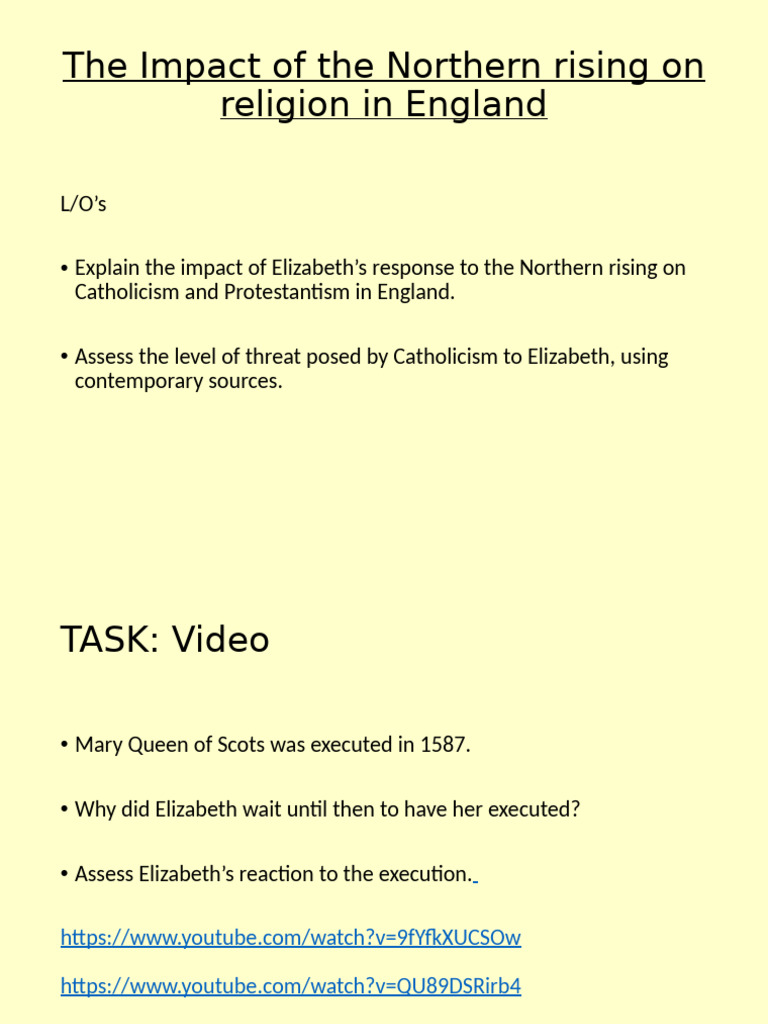 The Impact of the Northern rising on religion in England

L/O's

• Explain the impact of Elizabeth's response to the Northern rising on Catholicism and Protestantism in England.

• Assess the level of threat posed by Catholicism to Elizabeth, using contemporary sources.

TASK: Video

• Mary Queen of Scots was executed in 1587.

• Why did Elizabeth wait until then to have her executed?

• Assess Elizabeth's reaction to the execution.

https://www.youtube.com/watch?v=9fYfkXUCSOw

https://www.youtube.com/watch?v=QU89DSRirb4